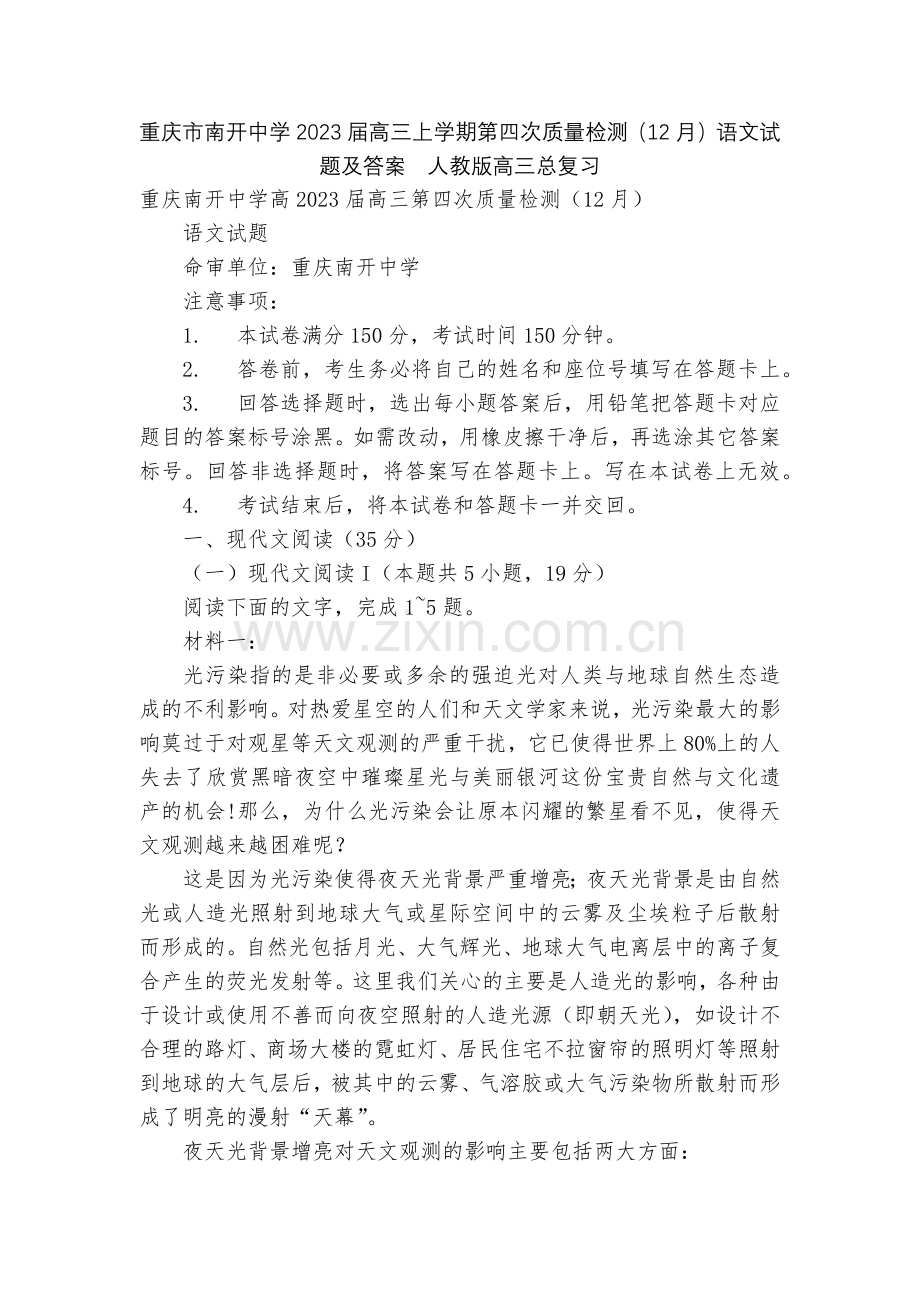 重庆市南开中学2023届高三上学期第四次质量检测（12月）语文试题及答案　人教版高三总复习

重庆南开中学高2023届高三第四次质量检测（12月）

语文试题

命审单位：重庆南开中学

注意事项：

1.　本试卷满分150分，考试时间150分钟。

2.　答卷前，考生务必将自己的姓名和座位号填写在答题卡上。

3.　回答选择题时，选出每小题答案后，用铅笔把答题卡对应题目的答案标号涂黑。如需改动，用橡皮擦干净后，再选涂其它答案标号。回答非选择题时，将答案写在答题卡上。写在本试卷上无效。

4.　考试结束后，将本试卷和答题卡一并交回。

一、现代文阅读（35分）

（一）现代文阅读Ⅰ（本题共5小题，19分）

阅读下面的文字，完成1~5题。

材料一：

www.zixin.com.cn

光污染指的是非必要或多余的强迫光对人类与地球自然生态造成的不利影响。对热爱星空的人们和天文学家来说，光污染最大的影响莫过于对观星等天文观测的严重干扰，它已使得世界上80%上的人失去了欣赏黑暗夜空中璀璨星光与美丽银河这份宝贵自然与文化遗产的机会!那么，为什么光污染会让原本闪耀的繁星看不见，使得天文观测越来越困难呢？

这是因为光污染使得夜天光背景严重增亮;夜天光背景是由自然光或人造光照射到地球大气或星际空间中的云雾及尘埃粒子后散射而形成的。自然光包括月光、大气辉光、地球大气电离层中的离子复合产生的荧光发射等。这里我们关心的主要是人造光的影响，各种由于设计或使用不善而向夜空照射的人造光源（即朝天光），如设计不合理的路灯、商场大楼的霓虹灯、居民住宅不拉窗帘的照明灯等照射到地球的大气层后，被其中的云雾、气溶胶或大气污染物所散射而形成了明亮的漫射“天幕”。

夜天光背景增亮对天文观测的影响主要包括两大方面：